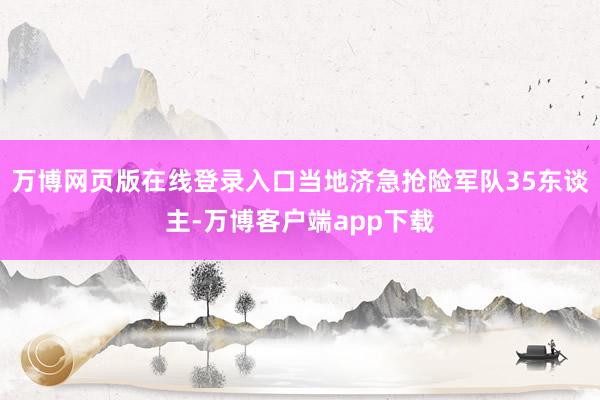 万博网页版在线登录入口当地济急抢险军队35东谈主-万博客户端app下载